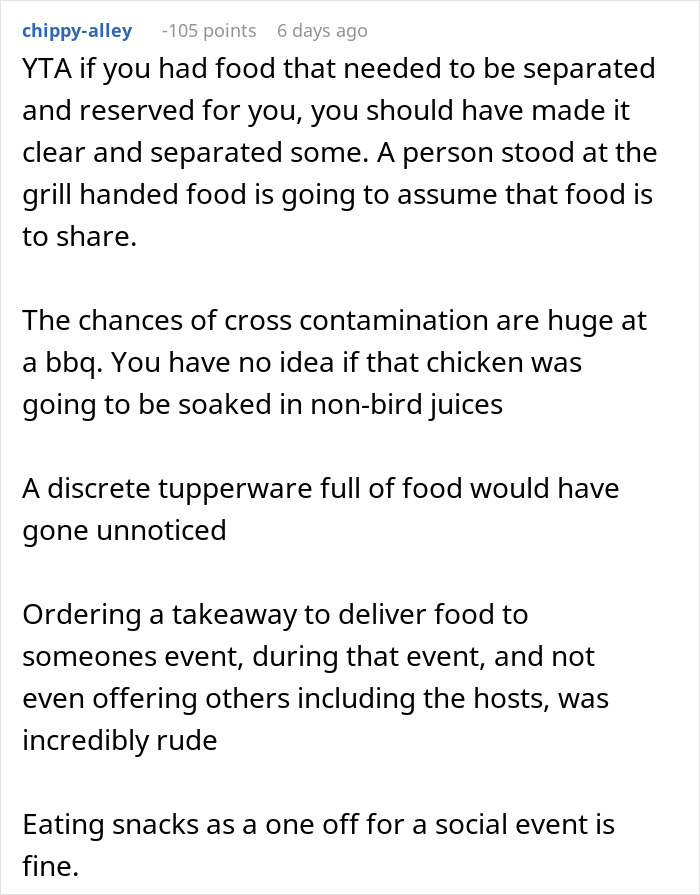 chippy-alley -105 points 6 days ago

YTA if you had food that needed to be separated and reserved for you, you should have made it clear and separated some. A person stood at the grill handed food is going to assume that food is to share.

The chances of cross contamination are huge at a bbq. You have no idea if that chicken was going to be soaked in non-bird juices

A discrete tupperware full of food would have gone unnoticed

Ordering a takeaway to deliver food to someones event, during that event, and not even offering others including the hosts, was incredibly rude

Eating snacks as a one off for a social event is fine.